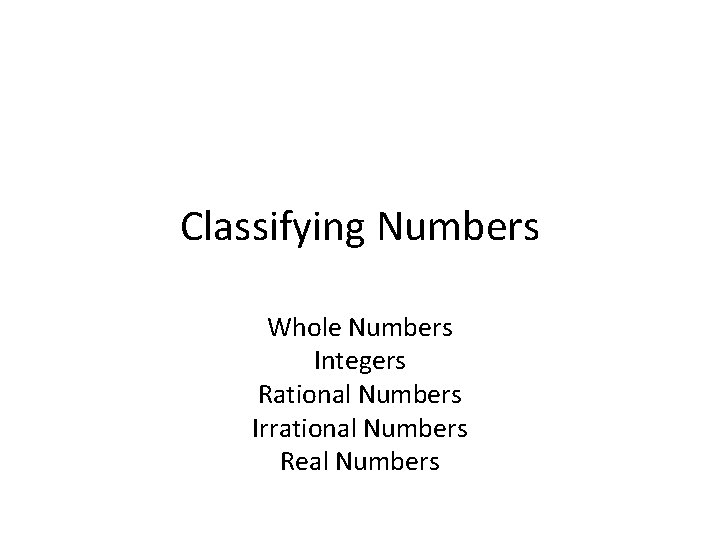 Classifying Numbers

Whole Numbers
Integers
Rational Numbers
Irrational Numbers
Real Numbers